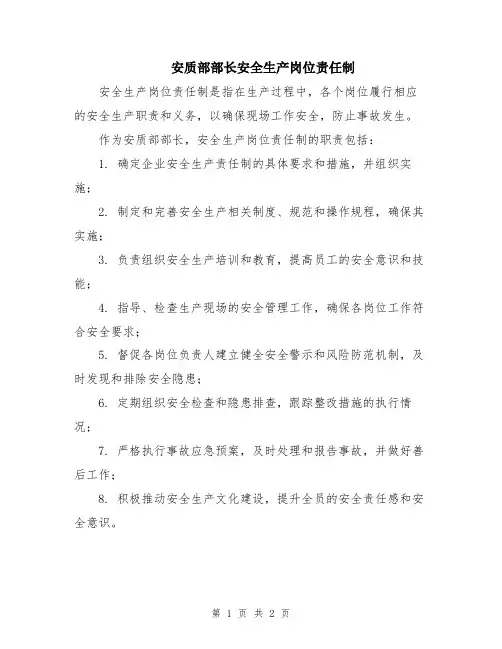 安质部部长安全生产岗位责任制

安全生产岗位责任制是指在生产过程中，各个岗位履行相应的安全生产职责和义务，以确保现场工作安全，防止事故发生。

作为安质部部长，安全生产岗位责任制的职责包括：

1. 确定企业安全生产责任制的具体要求和措施，并组织实施；

2. 制定和完善安全生产相关制度、规范和操作规程，确保其实施；

3. 负责组织安全生产培训和教育，提高员工的安全意识和技能；

4. 指导、检查生产现场的安全管理工作，确保各岗位工作符合安全要求；

5. 督促各岗位负责人建立健全安全警示和风险防范机制，及时发现和排除安全隐患；

6. 定期组织安全检查和隐患排查，跟踪整改措施的执行情况；

7. 严格执行事故应急预案，及时处理和报告事故，并做好善后工作；

8. 积极推动安全生产文化建设，提升全员的安全责任感和安全意识。

第 1 页 共 2 页